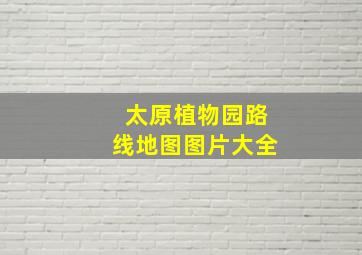 太原植物园路线地图图片大全